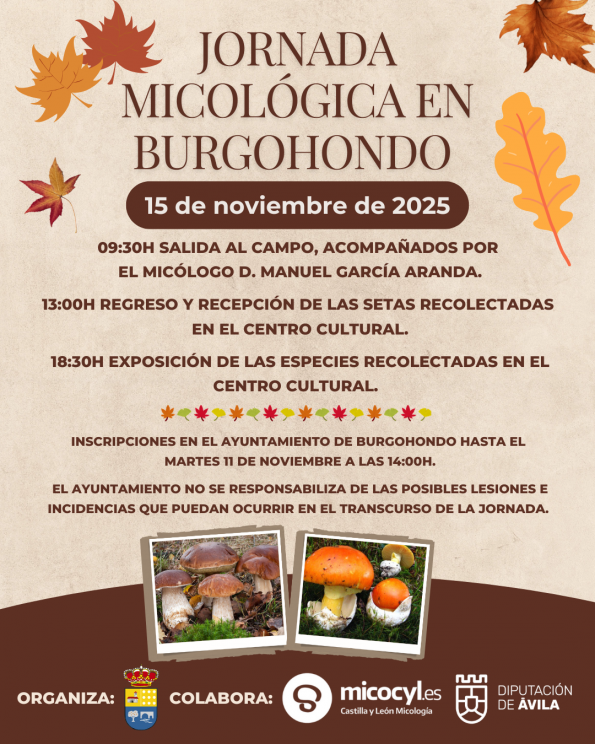 JORNADA MICOLÓGICA EN BURGOHONDO

15 de noviembre de 2025

09:30H SALIDA AL CAMPO, ACOMPAÑADOS POR EL MICÓLOGO D. MANUEL GARCÍA ARANDA.

13:00H REGRESO Y RECEPCIÓN DE LAS SETAS RECOLECTADAS EN EL CENTRO CULTURAL.

18:30H EXPOSICIÓN DE LAS ESPECIES RECOLECTADAS EN EL CENTRO CULTURAL.

INSCRIPCIONES EN EL AYUNTAMIENTO DE BURGOHONDO HASTA EL MARTES 11 DE NOVIEMBRE A LAS 14:00H.

EL AYUNTAMIENTO NO SE RESPONSABILIZA DE LAS POSIBLES LESIONES E INCIDENCIAS QUE PUEDAN OCURRIR EN EL TRANSCURSO DE LA JORNADA.

ORGANIZA: COLABORA: micocyl.es
Castilla y León Micología

DIPUTACIÓN
DE ÁVILA